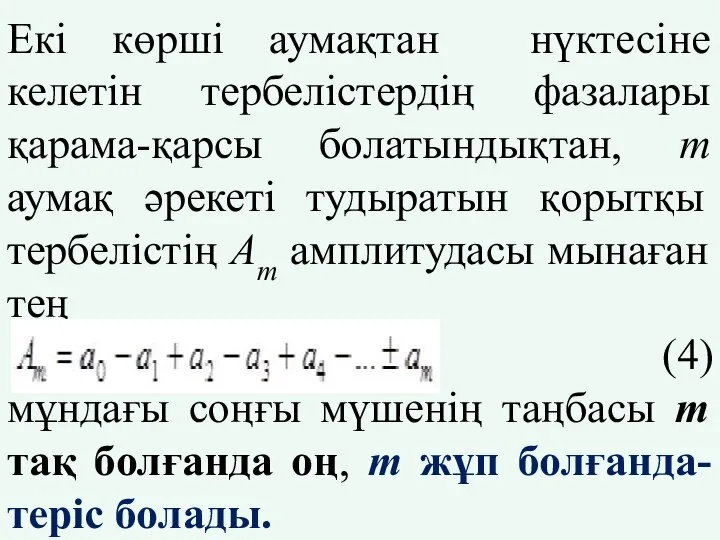 Екі көрші аумақтан нүктесіне келетін тербелістердің фазалары қарама-қарсы болатындықтан, $m$ аумақ әрекеті тудыратын қорытқы тербелістің $A_m$ амплитудасы мынаған тең

$A_m = a_0 - a_1 + a_2 - a_3 + a_4 - ... \pm a_m$ (4)

мұндағы соңғы мүшенің таңбасы $m$ тақ болғанда оң, $m$ жұп болғанда-теріс болады.